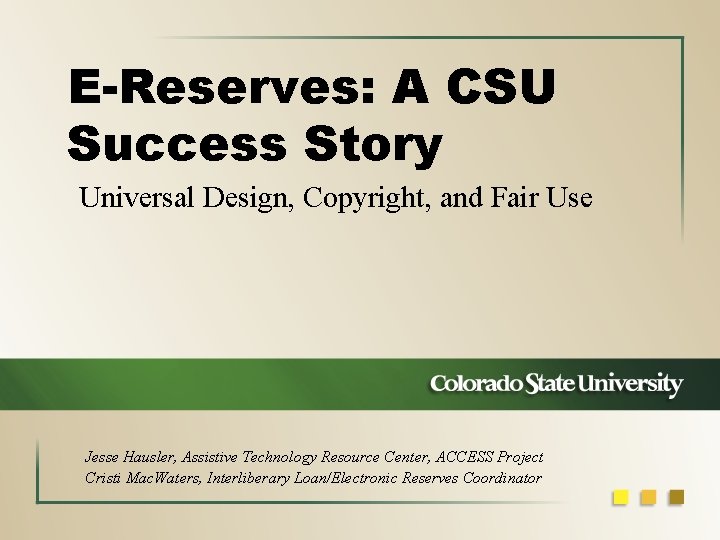 E-Reserves: A CSU Success Story

Universal Design, Copyright, and Fair Use

Colorado State University

Jesse Hausler, Assistive Technology Resource Center, ACCESS Project
Cristi MacWaters, Interliberary Loan/Electronic Reserves Coordinator